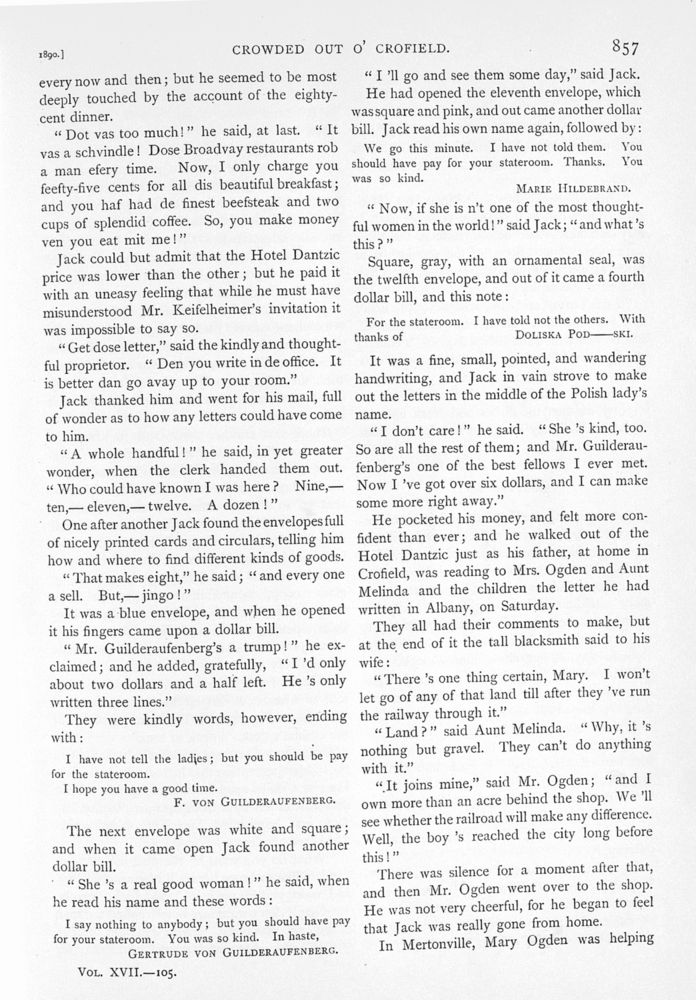 1890.] CROWDED OUT O' CROFIELD. 857

every now and then; but he seemed to be most deeply touched by the account of the eighty-cent dinner.

"Dot vas too much!" he said, at last. "It vas a schvindle! Dose Broadvay restaurants rob a man efery time. Now, I only charge you feefty-five cents for all dis beautiful breakfast; and you haf had de finest beefsteak and two cups of splendid coffee. So, you make money ven you eat mit me!"

Jack could but admit that the Hotel Dantzic price was lower than the other; but he paid it with an uneasy feeling that while he must have misunderstood Mr. Keifelheimer's invitation it was impossible to say so.

"Get dose letter," said the kindly and thoughtful proprietor. "Den you write in de office. It is better dan go avay up to your room."

Jack thanked him and went for his mail, full of wonder as to how any letters could have come to him.

"A whole handful!" he said, in yet greater wonder, when the clerk handed them out. "Who could have known I was here? Nine,— ten,— eleven,— twelve. A dozen!"

One after another Jack found the envelopes full of nicely printed cards and circulars, telling him how and where to find different kinds of goods.

"That makes eight," he said; "and every one a sell. But,— jingo!"

It was a blue envelope, and when he opened it his fingers came upon a dollar bill.

"Mr. Guilderaufenberg's a trump!" he exclaimed; and he added, gratefully, "I 'd only about two dollars and a half left. He 's only written three lines."

They were kindly words, however, ending with:

I have not tell the ladies; but you should be pay for the stateroom.
I hope you have a good time.
F. VON GUILDERAUFENBERG.

The next envelope was white and square; and when it came open Jack found another dollar bill.

"She 's a real good woman!" he said, when he read his name and these words:

I say nothing to anybody; but you should have pay for your stateroom. You was so kind. In haste,
GERTRUDE VON GUILDERAUFENBERG.

VOL. XVII.—105.

"I 'll go and see them some day," said Jack.

He had opened the eleventh envelope, which was square and pink, and out came another dollar bill. Jack read his own name again, followed by:

We go this minute. I have not told them. You should have pay for your stateroom. Thanks. You was so kind.
MARIE HILDEBRAND.

"Now, if she is n't one of the most thoughtful women in the world!" said Jack; "and what 's this?"

Square, gray, with an ornamental seal, was the twelfth envelope, and out of it came a fourth dollar bill, and this note:

For the stateroom. I have told not the others. With thanks of DOLISKA POD——SKI.

It was a fine, small, pointed, and wandering handwriting, and Jack in vain strove to make out the letters in the middle of the Polish lady's name.

"I don't care!" he said. "She 's kind, too. So are all the rest of them; and Mr. Guilderaufenberg's one of the best fellows I ever met. Now I 've got over six dollars, and I can make some more right away."

He pocketed his money, and felt more confident than ever; and he walked out of the Hotel Dantzic just as his father, at home in Crofield, was reading to Mrs. Ogden and Aunt Melinda and the children the letter he had written in Albany, on Saturday.

They all had their comments to make, but at the end of it the tall blacksmith said to his wife:

"There 's one thing certain, Mary. I won't let go of any of that land till after they 've run the railway through it."

"Land?" said Aunt Melinda. "Why, it 's nothing but gravel. They can't do anything with it."

"It joins mine," said Mr. Ogden; "and I own more than an acre behind the shop. We 'll see whether the railroad will make any difference. Well, the boy 's reached the city long before this!"

There was silence for a moment after that, and then Mr. Ogden went over to the shop. He was not very cheerful, for he began to feel that Jack was really gone from home.

In Mertonville, Mary Ogden was helping